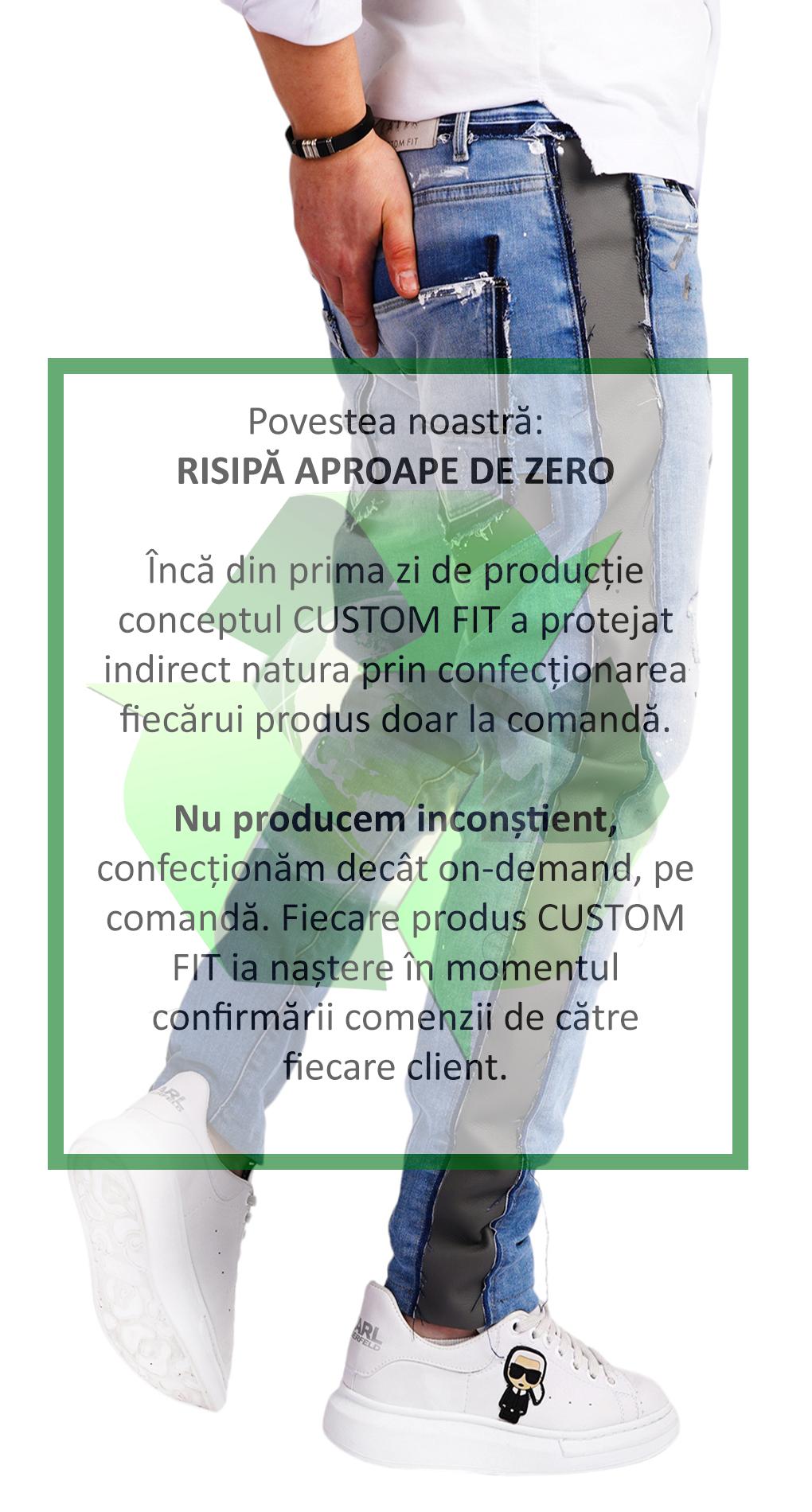 Povestea noastră:
RISIPĂ APROAPE DE ZERO

Încă din prima zi de producție conceptul CUSTOM FIT a protejat indirect natura prin confecționarea fiecărui produs doar la comandă.

Nu producem inconștient, confecționăm decât on-demand, pe comandă. Fiecare produs CUSTOM FIT ia naștere în momentul confirmării comenzii de către fiecare client.